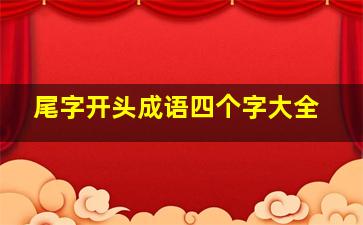 尾字开头成语四个字大全